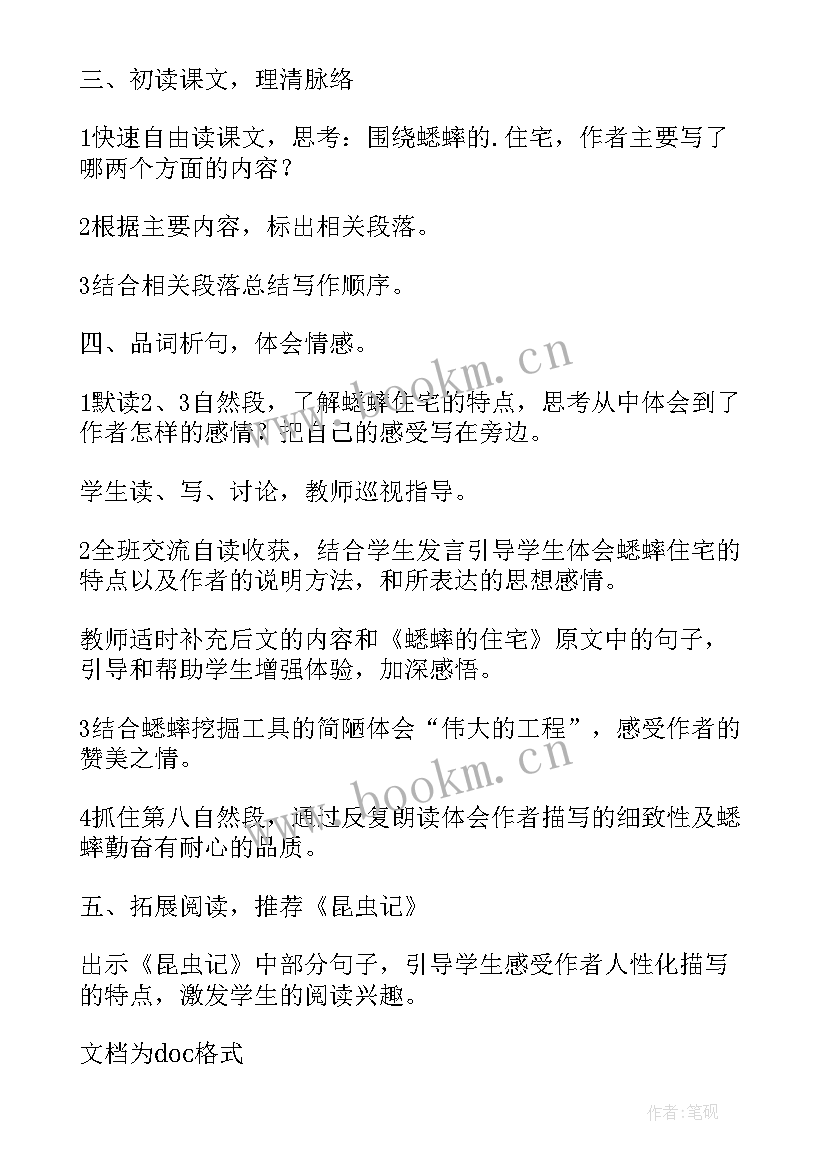 三、初读课文，理清脉络

1快速自由读课文，思考：围绕蟋蟀的.住宅，作者主要写了哪两个方面的内容？

2根据主要内容，标出相关段落。

3结合相关段落总结写作顺序。

四、品词析句，体会情感。

1默读2、3自然段，了解蟋蟀住宅的特点，思考从中体会到了作者怎样的感情？把自己的感受写在旁边。

学生读、写、讨论，教师巡视指导。

2全班交流自读收获，结合学生发言引导学生体会蟋蟀住宅的特点以及作者的说明方法，和所表达的思想感情。

教师适时补充后文的内容和《蟋蟀的住宅》原文中的句子，引导和帮助学生增强体验，加深感悟。

3结合蟋蟀挖掘工具的简陋体会“伟大的工程”，感受作者的赞美之情。

4抓住第八自然段，通过反复朗读体会作者描写的细致性及蟋蟀勤奋有耐心的品质。

五、拓展阅读，推荐《昆虫记》

出示《昆虫记》中部分句子，引导学生感受作者人性化描写的特点，激发学生的阅读兴趣。

文档为doc格式

www.bookm.cn

www.bookm.cn

作者:笔砚